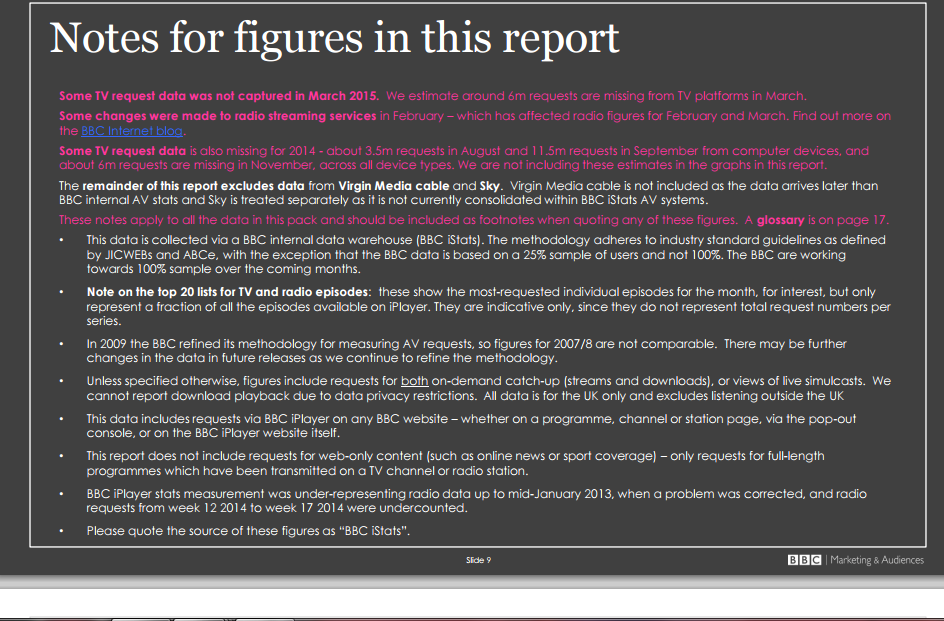 Notes for figures in this report

Some TV request data was not captured in March 2015. We estimate around 6m requests are missing from TV platforms in March.

Some changes were made to radio streaming services in February – which has affected radio figures for February and March. Find out more on the BBC Internet blog.

Some TV request data is also missing for 2014 - about 3.5m requests in August and 11.5m requests in September from computer devices, and about 6m requests are missing in November, across all device types. We are not including these estimates in the graphs in this report.

The remainder of this report excludes data from Virgin Media cable and Sky. Virgin Media cable is not included as the data arrives later than BBC internal AV stats and Sky is treated separately as it is not currently consolidated within BBC iStats AV systems.

These notes apply to all the data in this pack and should be included as footnotes when quoting any of these figures. A glossary is on page 17.

• This data is collected via a BBC internal data warehouse (BBC iStats). The methodology adheres to industry standard guidelines as defined by JICWEBs and ABCe, with the exception that the BBC data is based on a 25% sample of users and not 100%. The BBC are working towards 100% sample over the coming months.

• Note on the top 20 lists for TV and radio episodes: these show the most-requested individual episodes for the month, for interest, but only represent a fraction of all the episodes available on iPlayer. They are indicative only, since they do not represent total request numbers per series.

• In 2009 the BBC refined its methodology for measuring AV requests, so figures for 2007/8 are not comparable. There may be further changes in the data in future releases as we continue to refine the methodology.

• Unless specified otherwise, figures include requests for both on-demand catch-up (streams and downloads), or views of live simulcasts. We cannot report download playback due to data privacy restrictions. All data is for the UK only and excludes listening outside the UK

• This data includes requests via BBC iPlayer on any BBC website – whether on a programme, channel or station page, via the pop-out console, or on the BBC iPlayer website itself.

• This report does not include requests for web-only content (such as online news or sport coverage) – only requests for full-length programmes which have been transmitted on a TV channel or radio station.

• BBC iPlayer stats measurement was under-representing radio data up to mid-January 2013, when a problem was corrected, and radio requests from week 12 2014 to week 17 2014 were undercounted.

• Please quote the source of these figures as "BBC iStats".

Slide 9

BBC | Marketing & Audiences